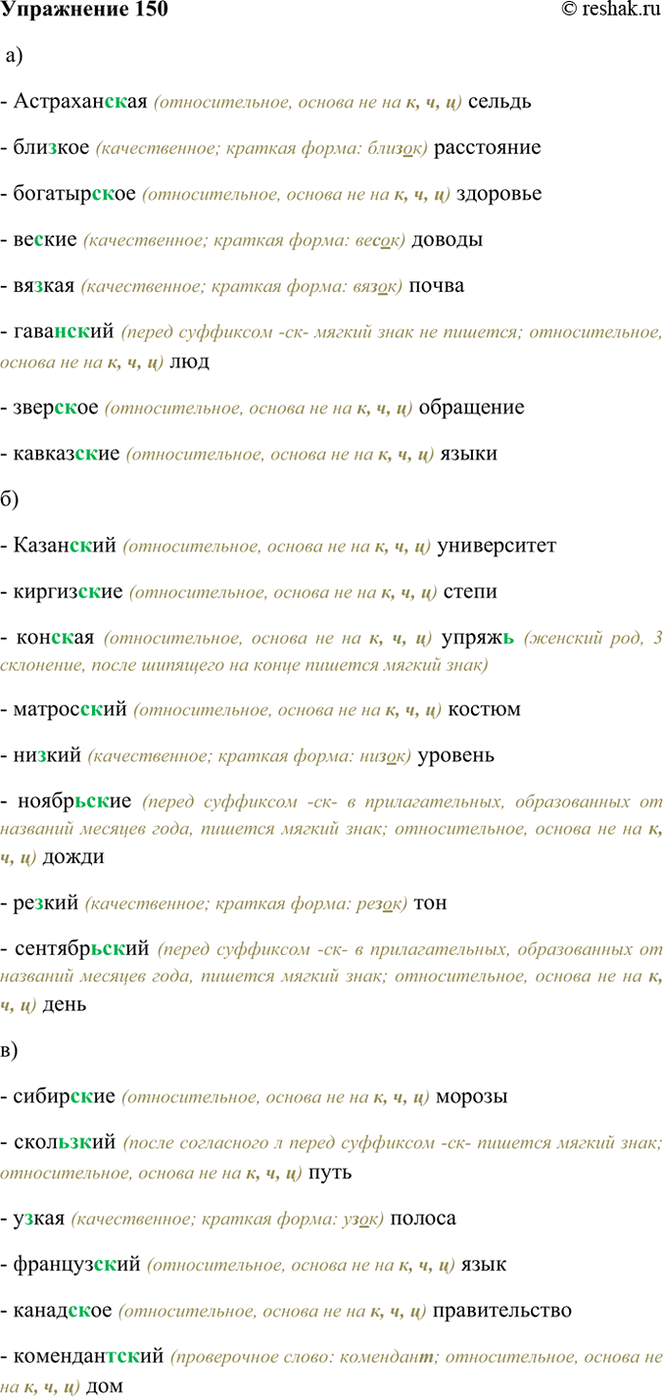 Упражнение 150 © reshak.ru

а)

- Астраханская (относительное, основа не на к, ч, ц) сельдь

- близкое (качественное; краткая форма: близок) расстояние

- богатырское (относительное, основа не на к, ч, ц) здоровье

- веские (качественное; краткая форма: весок) доводы

- вязкая (качественное; краткая форма: вязок) почва

- гаванский (перед суффиксом -ск- мягкий знак не пишется; относительное, основа не на к, ч, ц) люд

- зверское (относительное, основа не на к, ч, ц) обращение

- кавказские (относительное, основа не на к, ч, ц) языки

б)

- Казанский (относительное, основа не на к, ч, ц) университет

- киргизские (относительное, основа не на к, ч, ц) степи

- конская (относительное, основа не на к, ч, ц) упряжь (женский род, 3 склонение, после шипящего на конце пишется мягкий знак)

- матросский (относительное, основа не на к, ч, ц) костюм

- низкий (качественное; краткая форма: низок) уровень

- ноябрьские (перед суффиксом -ск- в прилагательных, образованных от названий месяцев года, пишется мягкий знак; относительное, основа не на к, ч, ц) дожди

- резкий (качественное; краткая форма: резок) тон

- сентябрьский (перед суффиксом -ск- в прилагательных, образованных от названий месяцев года, пишется мягкий знак; относительное, основа не на к, ч, ц) день

в)

- сибирские (относительное, основа не на к, ч, ц) морозы

- скользкий (после согласного л перед суффиксом -ск- пишется мягкий знак; относительное, основа не на к, ч, ц) путь

- узкая (качественное; краткая форма: узок) полоса

- французский (относительное, основа не на к, ч, ц) язык

- канадское (относительное, основа не на к, ч, ц) правительство

- комендантский (проверочное слово: комендант; относительное, основа не на к, ч, ц) дом